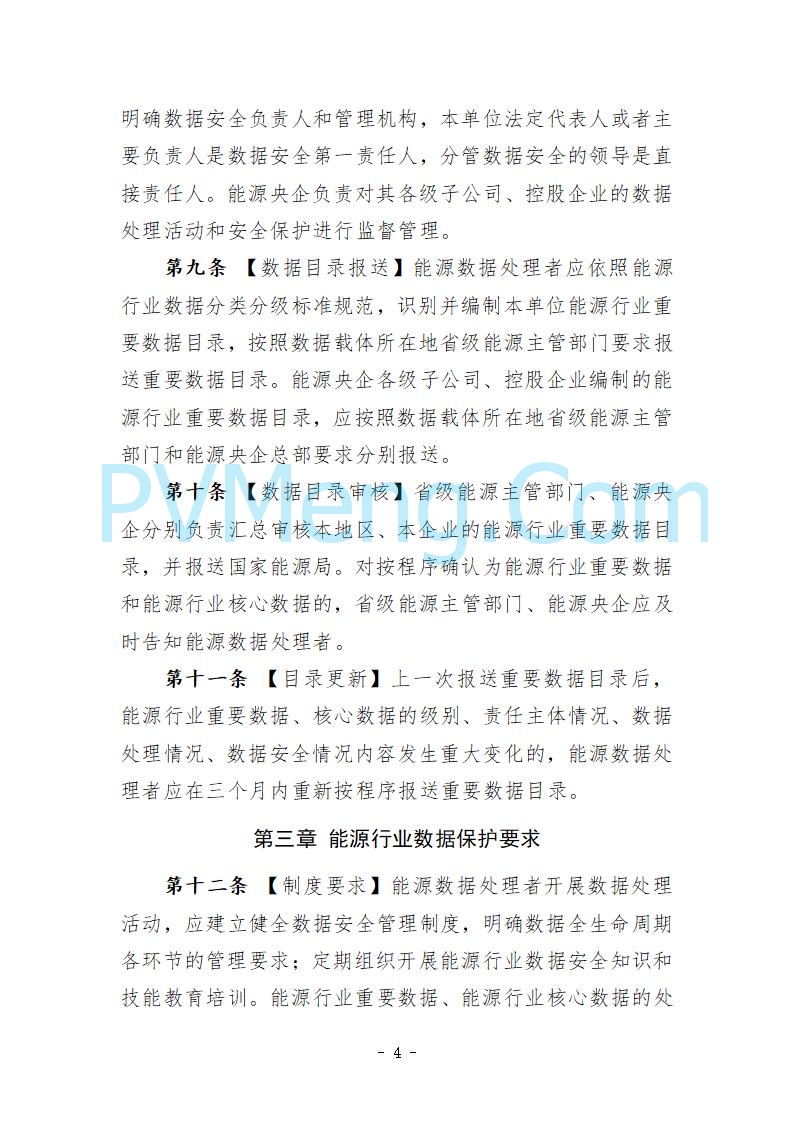 明确数据安全负责人和管理机构，本单位法定代表人或者主要负责人是数据安全第一责任人，分管数据安全的领导是直接责任人。能源央企负责对其各级子公司、控股企业的数据处理活动和安全保护进行监督管理。

第九条 【数据目录报送】能源数据处理者应依照能源行业数据分类分级标准规范，识别并编制本单位能源行业重要数据目录，按照数据载体所在地省级能源主管部门要求报送重要数据目录。能源央企各级子公司、控股企业编制的能源行业重要数据目录，应按照数据载体所在地省级能源主管部门和能源央企总部要求分别报送。

第十条 【数据目录审核】省级能源主管部门、能源央企分别负责汇总审核本地区、本企业的能源行业重要数据目录，并报送国家能源局。对按程序确认为能源行业重要数据和能源行业核心数据的，省级能源主管部门、能源央企应及时告知能源数据处理者。

第十一条 【目录更新】上一次报送重要数据目录后，能源行业重要数据、核心数据的级别、责任主体情况、数据处理情况、数据安全情况内容发生重大变化的，能源数据处理者应在三个月内重新按程序报送重要数据目录。

第三章 能源行业数据保护要求

第十二条 【制度要求】能源数据处理者开展数据处理活动，应建立健全数据安全管理制度，明确数据全生命周期各环节的管理要求；定期组织开展能源行业数据安全知识和技能教育培训。能源行业重要数据、能源行业核心数据的处

PVMeng.Com

- 4 -